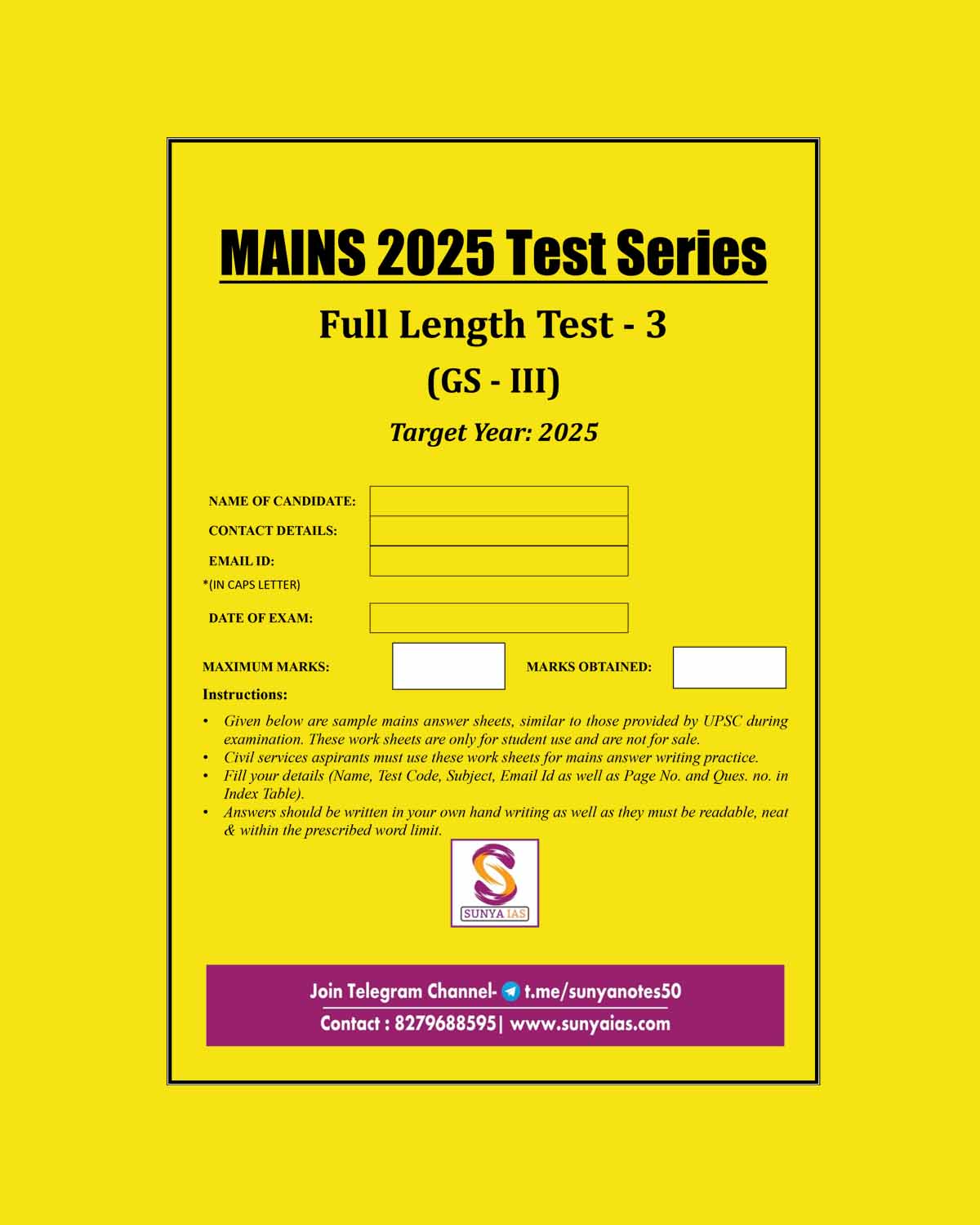 MAINS 2025 Test Series

Full Length Test - 3

(GS - III)

Target Year: 2025

NAME OF CANDIDATE:

CONTACT DETAILS:

EMAIL ID:

*(IN CAPS LETTER)

DATE OF EXAM:

MAXIMUM MARKS:

MARKS OBTAINED:

Instructions:

• Given below are sample mains answer sheets, similar to those provided by UPSC during examination. These work sheets are only for student use and are not for sale.
• Civil services aspirants must use these work sheets for mains answer writing practice.
• Fill your details (Name, Test Code, Subject, Email Id as well as Page No. and Ques. no. in Index Table).
• Answers should be written in your own hand writing as well as they must be readable, neat & within the prescribed word limit.

SUNYA IAS

Join Telegram Channel- t.me/sunyanotes50

Contact : 8279688595| www.sunyaias.com